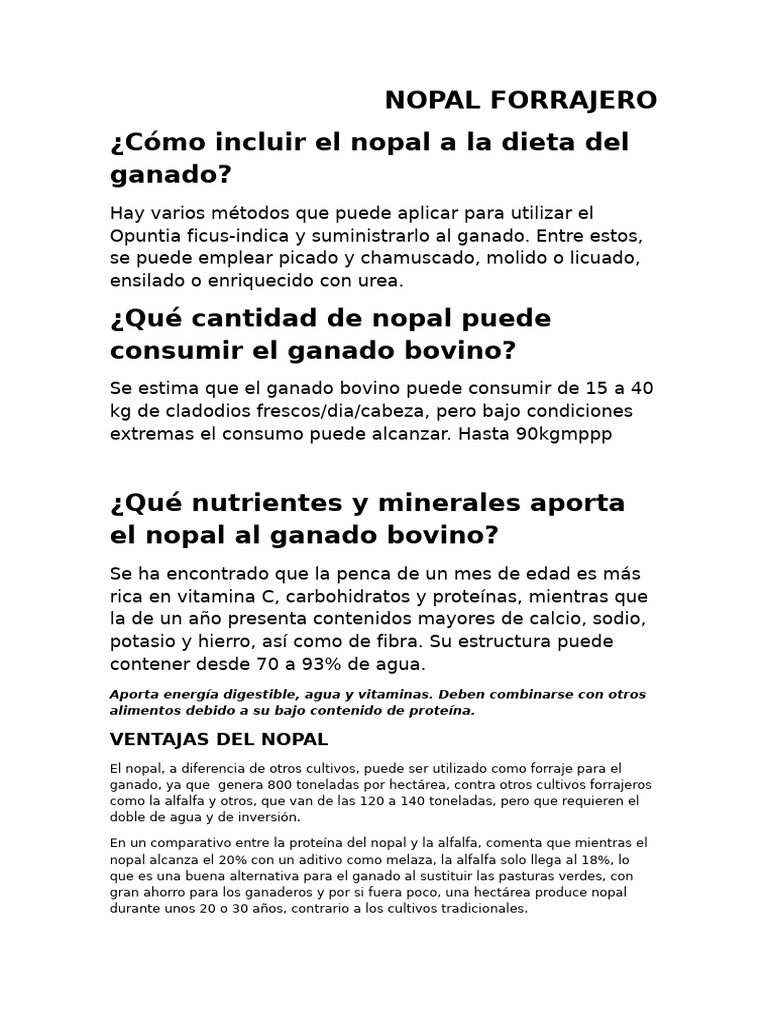 NOPAL FORRAJERO

¿Cómo incluir el nopal a la dieta del ganado?

Hay varios métodos que puede aplicar para utilizar el Opuntia ficus-indica y suministrarlo al ganado. Entre estos, se puede emplear picado y chamuscado, molido o licuado, ensilado o enriquecido con urea.

¿Qué cantidad de nopal puede consumir el ganado bovino?

Se estima que el ganado bovino puede consumir de 15 a 40 kg de cladodios frescos/dia/cabeza, pero bajo condiciones extremas el consumo puede alcanzar. Hasta 90kgmppp

¿Qué nutrientes y minerales aporta el nopal al ganado bovino?

Se ha encontrado que la penca de un mes de edad es más rica en vitamina C, carbohidratos y proteínas, mientras que la de un año presenta contenidos mayores de calcio, sodio, potasio y hierro, así como de fibra. Su estructura puede contener desde 70 a 93% de agua.

Aporta energía digestible, agua y vitaminas. Deben combinarse con otros alimentos debido a su bajo contenido de proteína.

VENTAJAS DEL NOPAL

El nopal, a diferencia de otros cultivos, puede ser utilizado como forraje para el ganado, ya que genera 800 toneladas por hectárea, contra otros cultivos forrajeros como la alfalfa y otros, que van de las 120 a 140 toneladas, pero que requieren el doble de agua y de inversión.

En un comparativo entre la proteína del nopal y la alfalfa, comenta que mientras el nopal alcanza el 20% con un aditivo como melaza, la alfalfa solo llega al 18%, lo que es una buena alternativa para el ganado al sustituir las pasturas verdes, con gran ahorro para los ganaderos y por si fuera poco, una hectárea produce nopal durante unos 20 o 30 años, contrario a los cultivos tradicionales.